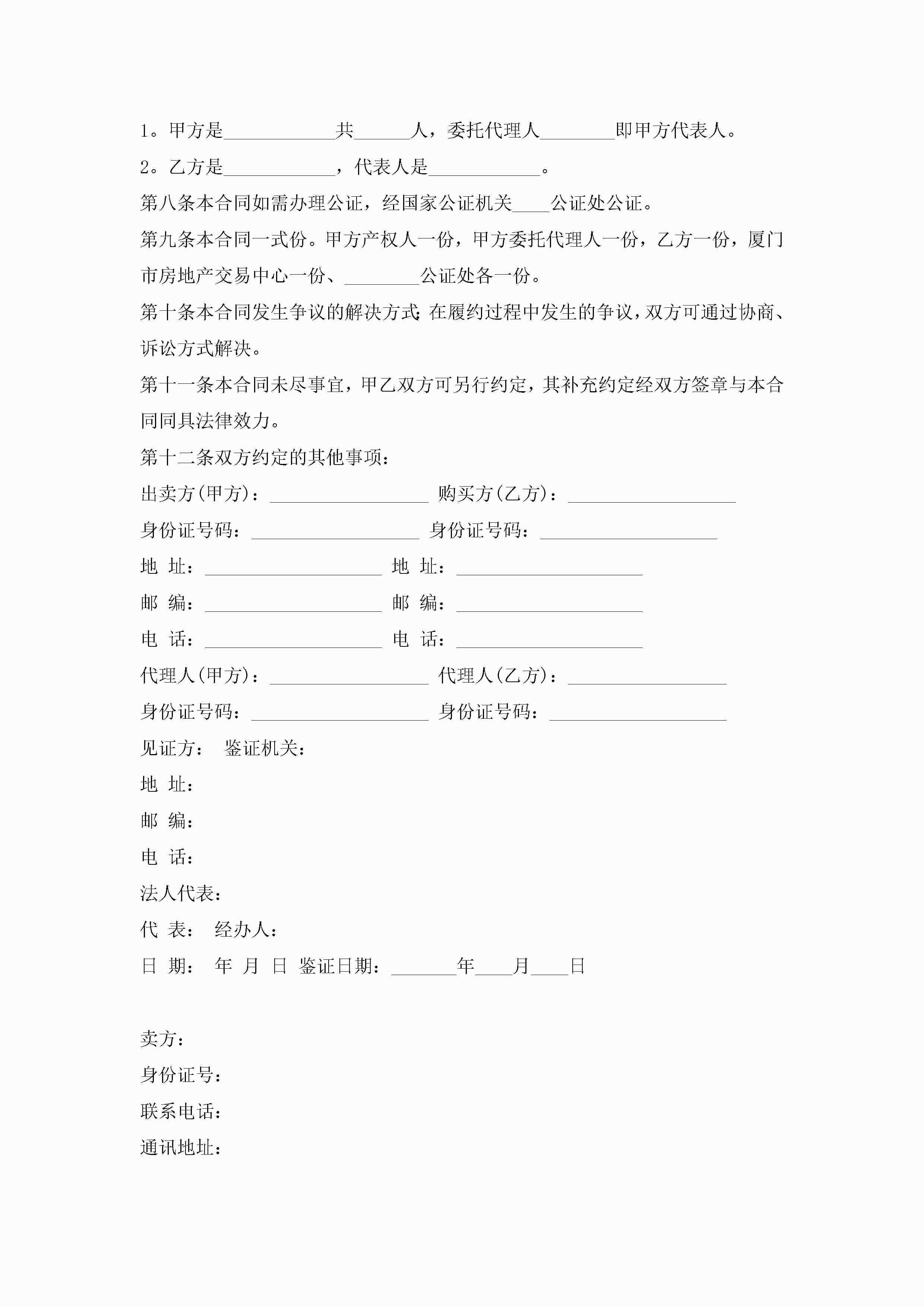 1。甲方是____________共______人，委托代理人________即甲方代表人。

2。乙方是____________，代表人是____________。

第八条本合同如需办理公证，经国家公证机关____公证处公证。

第九条本合同一式份。甲方产权人一份，甲方委托代理人一份，乙方一份，厦门市房地产交易中心一份、________公证处各一份。

第十条本合同发生争议的解决方式：在履约过程中发生的争议，双方可通过协商、诉讼方式解决。

第十一条本合同未尽事宜，甲乙双方可另行约定，其补充约定经双方签章与本合同同具法律效力。

第十二条双方约定的其他事项：

出卖方(甲方)：_________________ 购买方(乙方)：__________________

身份证号码：__________________ 身份证号码：___________________

地 址：___________________ 地 址：____________________

邮 编：___________________ 邮 编：____________________

电 话：___________________ 电 话：____________________

代理人(甲方)：_________________ 代理人(乙方)：_________________

身份证号码：___________________ 身份证号码：___________________

见证方： 鉴证机关：

地 址：

邮 编：

电 话：

法人代表：

代 表： 经办人：

日 期： 年 月 日 鉴证日期：_______年____月____日

卖方：

身份证号：

联系电话：

通讯地址：